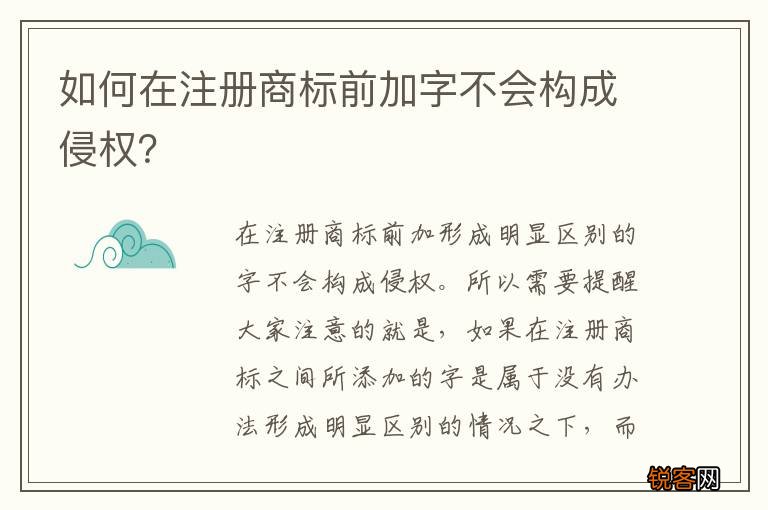 如何在注册商标前加字不会构成侵权?

在注册商标前加形成明显区别的字不会构成侵权。所以需要提醒大家注意的就是，如果在注册商标之间所添加的字是属于没有办法形成明显区别的情况之下，而

锐客网